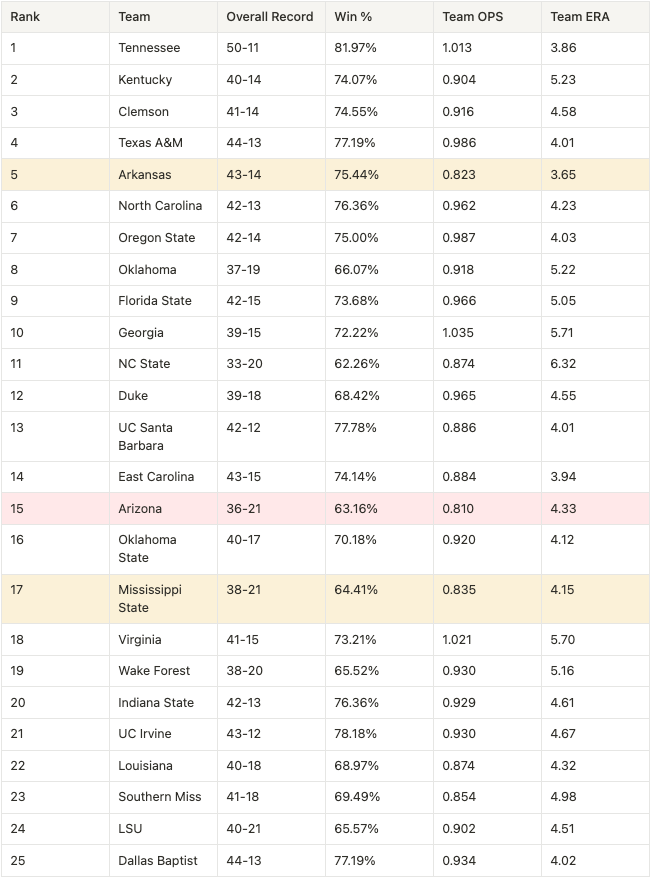 | Rank | Team | Overall Record | Win % | Team OPS | Team ERA |
|---|---|---|---|---|---|
| 1 | Tennessee | 50-11 | 81.97% | 1.013 | 3.86 |
| 2 | Kentucky | 40-14 | 74.07% | 0.904 | 5.23 |
| 3 | Clemson | 41-14 | 74.55% | 0.916 | 4.58 |
| 4 | Texas A&M | 44-13 | 77.19% | 0.986 | 4.01 |
| 5 | Arkansas | 43-14 | 75.44% | 0.823 | 3.65 |
| 6 | North Carolina | 42-13 | 76.36% | 0.962 | 4.23 |
| 7 | Oregon State | 42-14 | 75.00% | 0.987 | 4.03 |
| 8 | Oklahoma | 37-19 | 66.07% | 0.918 | 5.22 |
| 9 | Florida State | 42-15 | 73.68% | 0.966 | 5.05 |
| 10 | Georgia | 39-15 | 72.22% | 1.035 | 5.71 |
| 11 | NC State | 33-20 | 62.26% | 0.874 | 6.32 |
| 12 | Duke | 39-18 | 68.42% | 0.965 | 4.55 |
| 13 | UC Santa Barbara | 42-12 | 77.78% | 0.886 | 4.01 |
| 14 | East Carolina | 43-15 | 74.14% | 0.884 | 3.94 |
| 15 | Arizona | 36-21 | 63.16% | 0.810 | 4.33 |
| 16 | Oklahoma State | 40-17 | 70.18% | 0.920 | 4.12 |
| 17 | Mississippi State | 38-21 | 64.41% | 0.835 | 4.15 |
| 18 | Virginia | 41-15 | 73.21% | 1.021 | 5.70 |
| 19 | Wake Forest | 38-20 | 65.52% | 0.930 | 5.16 |
| 20 | Indiana State | 42-13 | 76.36% | 0.929 | 4.61 |
| 21 | UC Irvine | 43-12 | 78.18% | 0.930 | 4.67 |
| 22 | Louisiana | 40-18 | 68.97% | 0.874 | 4.32 |
| 23 | Southern Miss | 41-18 | 69.49% | 0.854 | 4.98 |
| 24 | LSU | 40-21 | 65.57% | 0.902 | 4.51 |
| 25 | Dallas Baptist | 44-13 | 77.19% | 0.934 | 4.02 |